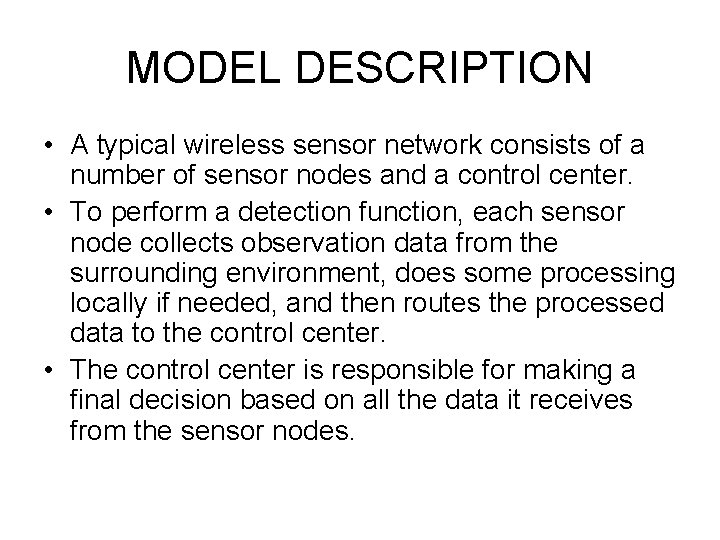 MODEL DESCRIPTION

• A typical wireless sensor network consists of a number of sensor nodes and a control center.

• To perform a detection function, each sensor node collects observation data from the surrounding environment, does some processing locally if needed, and then routes the processed data to the control center.

• The control center is responsible for making a final decision based on all the data it receives from the sensor nodes.